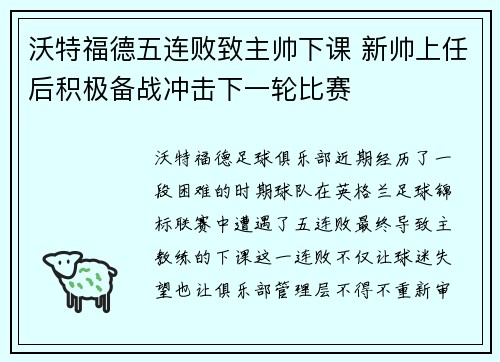 沃特福德五连败致主帅下课 新帅上任后积极备战冲击下一轮比赛

沃特福德足球俱乐部近期经历了一段困难的时期球队在英格兰足球锦标联赛中遭遇了五连败最终导致主教练的下课这一连败不仅让球迷失望也让俱乐部管理层不得不重新审